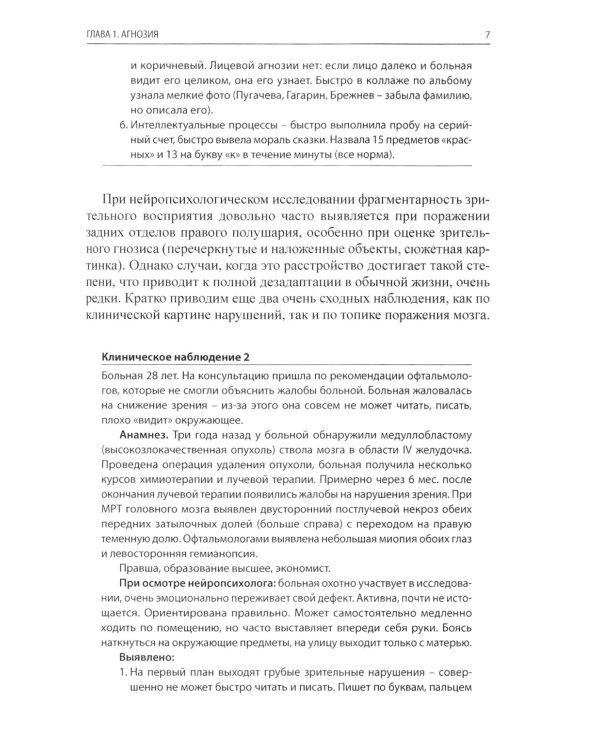 ГЛАВА 1. АГНОЗИЯ

7

и коричневый. Лицевой агнозии нет: если лицо далеко и больная видит его целиком, она его узнает. Быстро в коллаже по альбому узнала мелкие фото (Пугачева, Гагарин, Брежнев – забыла фамилию, но описала его).

6. Интеллектуальные процессы – быстро выполнила пробу на серийный счет, быстро вывела мораль сказки. Назвала 15 предметов «красных» и 13 на букву «к» в течение минуты (все норма).

При нейропсихологическом исследовании фрагментарность зрительного восприятия довольно часто выявляется при поражении задних отделов правого полушария, особенно при оценке зрительного гнозиса (перечеркнутые и наложенные объекты, сюжетная картинка). Однако случаи, когда это расстройство достигает такой степени, что приводит к полной дезадаптации в обычной жизни, очень редки. Кратко приводим еще два очень сходных наблюдения, как по клинической картине нарушений, так и по топике поражения мозга.

Клиническое наблюдение 2

Больная 28 лет. На консультацию пришла по рекомендации офтальмологов, которые не смогли объяснить жалобы больной. Больная жаловалась на снижение зрения – из-за этого она совсем не может читать, писать, плохо «видит» окружающее.

Анамнез. Три года назад у больной обнаружили медуллобластому (высокозлокачественная опухоль) ствола мозга в области IV желудочка. Проведена операция удаления опухоли, больная получила несколько курсов химиотерапии и лучевой терапии. Примерно через 6 мес. после окончания лучевой терапии появились жалобы на нарушения зрения. При МРТ головного мозга выявлен двусторонний постлучевой некроз обеих передних затылочных долей (больше справа) с переходом на правую теменную долю. Офтальмологами выявлена небольшая миопия обоих глаз и левосторонняя гемианопсия.

Правша, образование высшее, экономист.

При осмотре нейропсихолога: больная охотно участвует в исследовании, очень эмоционально переживает свой дефект. Активна, почти не истощается. Ориентирована правильно. Может самостоятельно медленно ходить по помещению, но часто выставляет впереди себя руки. Боясь наткнуться на окружающие предметы, на улицу выходит только с матерью.

Выявлено:

1. На первый план выходят грубые зрительные нарушения – совершенно не может быстро читать и писать. Пишет по буквам, пальцем